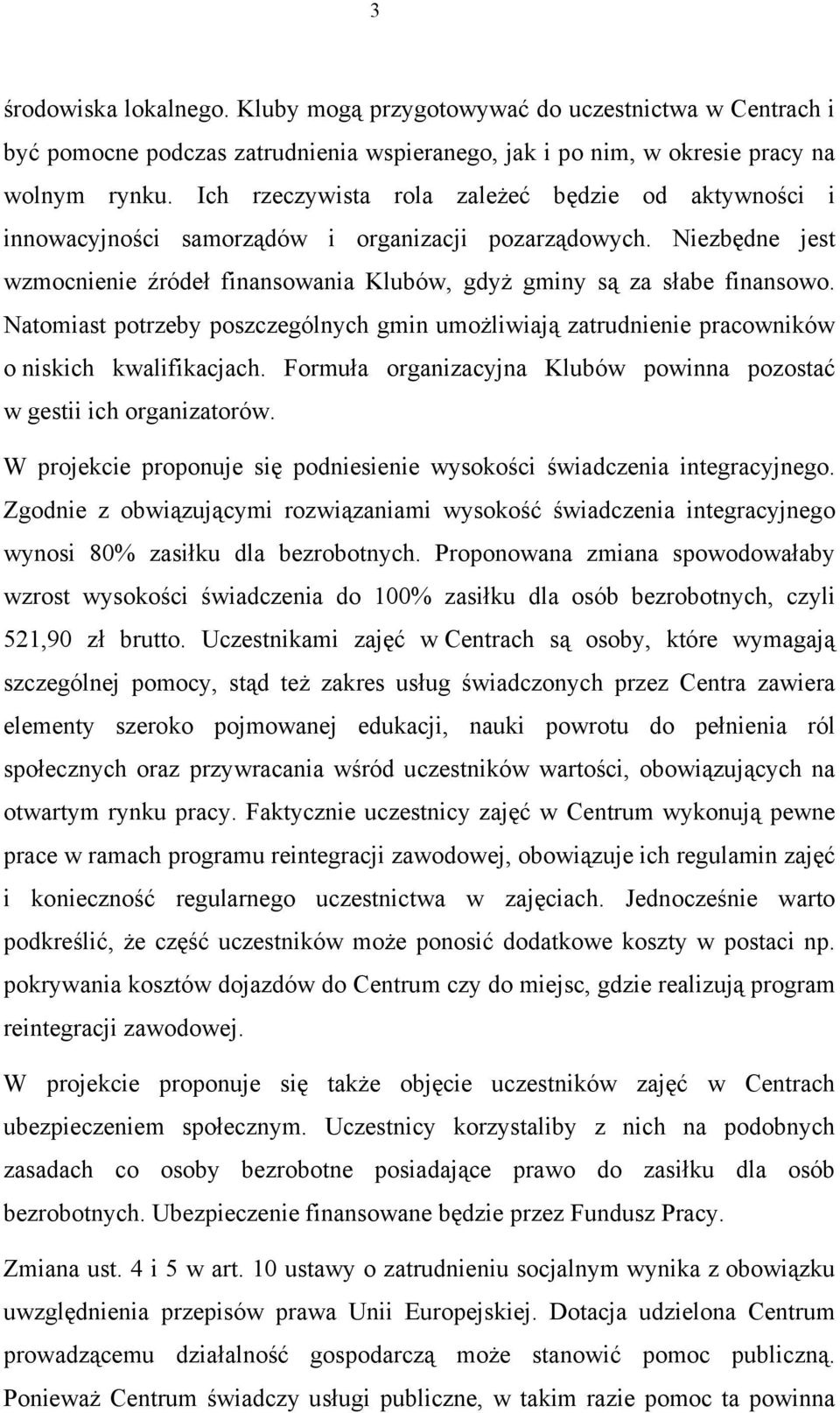 3

środowiska lokalnego. Kluby mogą przygotowywać do uczestnictwa w Centrach i być pomocne podczas zatrudnienia wspieranego, jak i po nim, w okresie pracy na wolnym rynku. Ich rzeczywista rola zależeć będzie od aktywności i innowacyjności samorządów i organizacji pozarządowych. Niezbędne jest wzmocnienie źródeł finansowania Klubów, gdyż gminy są za słabe finansowo. Natomiast potrzeby poszczególnych gmin umożliwiają zatrudnienie pracowników o niskich kwalifikacjach. Formuła organizacyjna Klubów powinna pozostać w gestii ich organizatorów.

W projekcie proponuje się podniesienie wysokości świadczenia integracyjnego. Zgodnie z obwiązującymi rozwiązaniami wysokość świadczenia integracyjnego wynosi 80% zasiłku dla bezrobotnych. Proponowana zmiana spowodowałaby wzrost wysokości świadczenia do 100% zasiłku dla osób bezrobotnych, czyli 521,90 zł brutto. Uczestnikami zajęć w Centrach są osoby, które wymagają szczególnej pomocy, stąd też zakres usług świadczonych przez Centra zawiera elementy szeroko pojmowanej edukacji, nauki powrotu do pełnienia ról społecznych oraz przywracania wśród uczestników wartości, obowiązujących na otwartym rynku pracy. Faktycznie uczestnicy zajęć w Centrum wykonują pewne prace w ramach programu reintegracji zawodowej, obowiązuje ich regulamin zajęć i konieczność regularnego uczestnictwa w zajęciach. Jednocześnie warto podkreślić, że część uczestników może ponosić dodatkowe koszty w postaci np. pokrywania kosztów dojazdów do Centrum czy do miejsc, gdzie realizują program reintegracji zawodowej.

W projekcie proponuje się także objęcie uczestników zajęć w Centrach ubezpieczeniem społecznym. Uczestnicy korzystaliby z nich na podobnych zasadach co osoby bezrobotne posiadające prawo do zasiłku dla osób bezrobotnych. Ubezpieczenie finansowane będzie przez Fundusz Pracy.

Zmiana ust. 4 i 5 w art. 10 ustawy o zatrudnieniu socjalnym wynika z obowiązku uwzględnienia przepisów prawa Unii Europejskiej. Dotacja udzielona Centrum prowadzącemu działalność gospodarczą może stanowić pomoc publiczną. Ponieważ Centrum świadczy usługi publiczne, w takim razie pomoc ta powinna